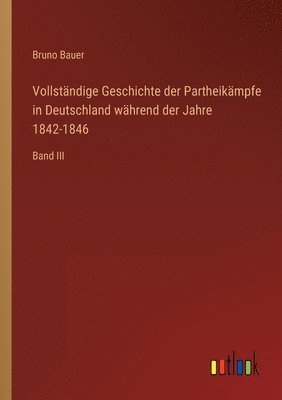 Bruno Bauer

Vollständige Geschichte der Partheikämpfe in Deutschland während der Jahre 1842-1846

Band III

outlook